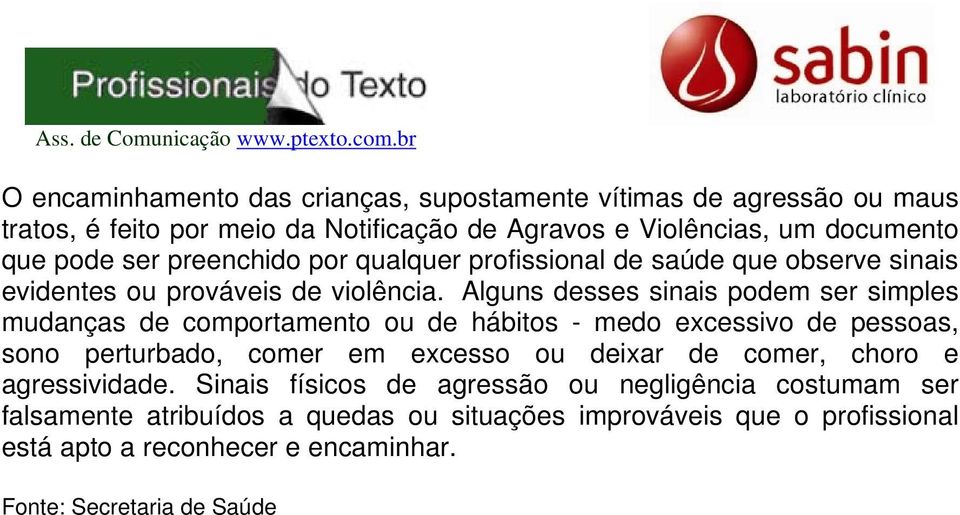 Profissionais do Texto
Ass. de Comunicação www.ptexto.com.br

sabin
laboratório clínico

O encaminhamento das crianças, supostamente vítimas de agressão ou maus tratos, é feito por meio da Notificação de Agravos e Violências, um documento que pode ser preenchido por qualquer profissional de saúde que observe sinais evidentes ou prováveis de violência. Alguns desses sinais podem ser simples mudanças de comportamento ou de hábitos - medo excessivo de pessoas, sono perturbado, comer em excesso ou deixar de comer, choro e agressividade. Sinais físicos de agressão ou negligência costumam ser falsamente atribuídos a quedas ou situações improváveis que o profissional está apto a reconhecer e encaminhar.

Fonte: Secretaria de Saúde